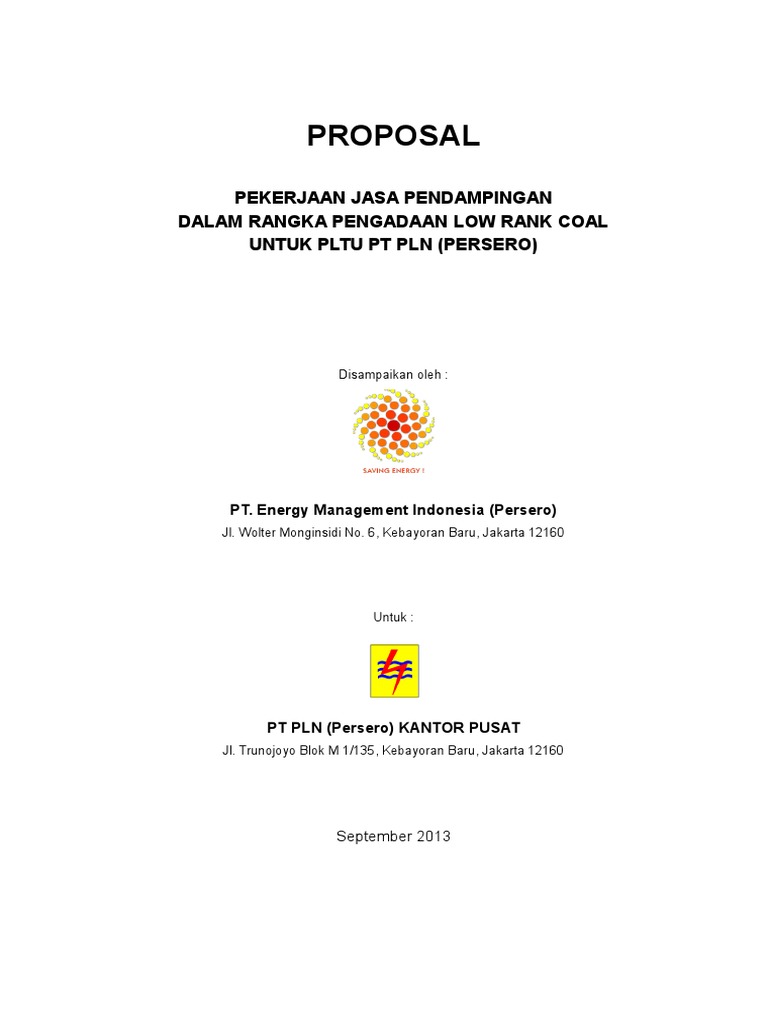 PROPOSAL

PEKERJAAN JASA PENDAMPINGAN
DALAM RANGKA PENGADAAN LOW RANK COAL
UNTUK PLTU PT PLN (PERSERO)

Disampaikan oleh :

SAVING ENERGY !

PT. Energy Management Indonesia (Persero)
Jl. Wolter Monginsidi No. 6, Kebayoran Baru, Jakarta 12160

Untuk :

PT PLN (Persero) KANTOR PUSAT
Jl. Trunojoyo Blok M 1/135, Kebayoran Baru, Jakarta 12160

September 2013